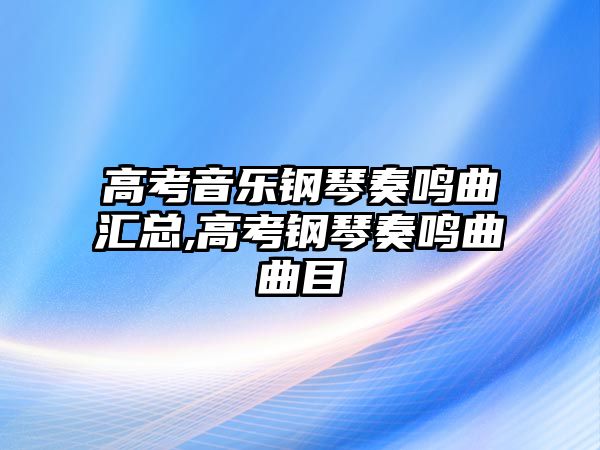 高考音乐钢琴奏鸣曲汇总,高考钢琴奏鸣曲曲目